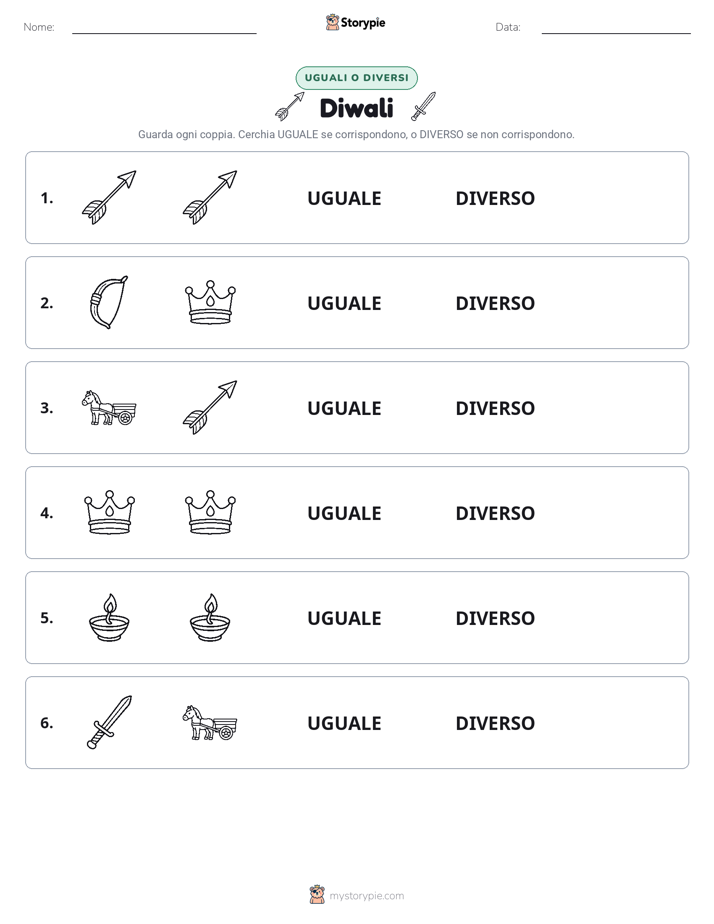 Nome:

Storypie

Data:

UGUALI O DIVERSI

Diwali

Guarda ogni coppia. Cerchia UGUALE se corrispondono, o DIVERSO se non corrispondono.

1. UGUALE DIVERSO

2. UGUALE DIVERSO

3. UGUALE DIVERSO

4. UGUALE DIVERSO

5. UGUALE DIVERSO

6. UGUALE DIVERSO

mystorypie.com